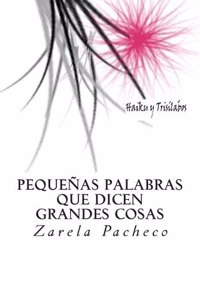 Haikus y Trisílabos

PEQUEÑAS PALABRAS QUE DICEN GRANDES COSAS

Zarela Pacheco